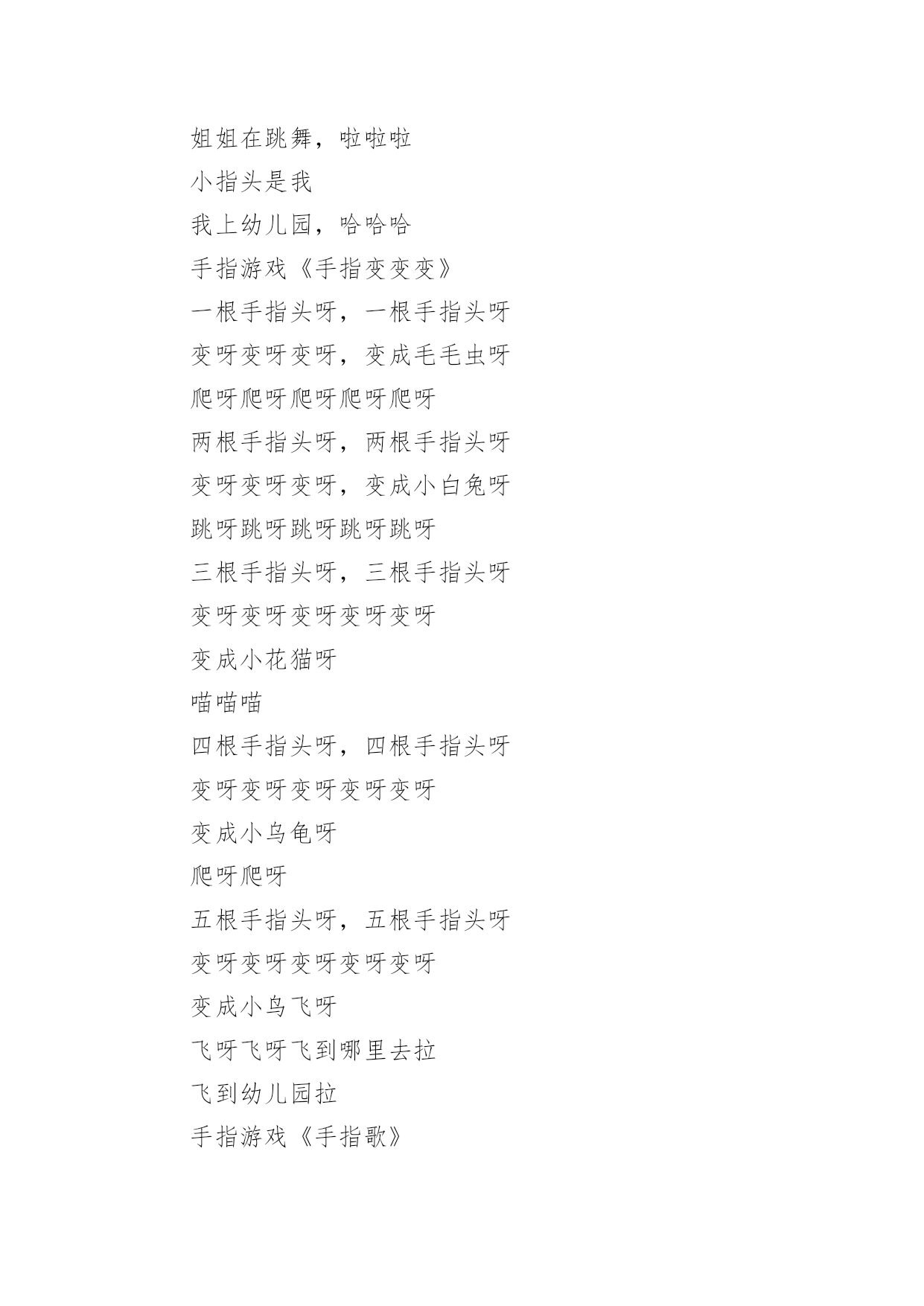 姐姐在跳舞，啦啦啦

小指头是我

我上幼儿园，哈哈哈

手指游戏《手指变变变》

一根手指头呀，一根手指头呀

变呀变呀变呀，变成毛毛虫呀

爬呀爬呀爬呀爬呀爬呀

两根手指头呀，两根手指头呀

变呀变呀变呀，变成小白兔呀

跳呀跳呀跳呀跳呀跳呀

三根手指头呀，三根手指头呀

变呀变呀变呀变呀变呀

变成小花猫呀

喵喵喵

四根手指头呀，四根手指头呀

变呀变呀变呀变呀变呀

变成小乌龟呀

爬呀爬呀

五根手指头呀，五根手指头呀

变呀变呀变呀变呀变呀

变成小鸟飞呀

飞呀飞呀飞到哪里去拉

飞到幼儿园拉

手指游戏《手指歌》